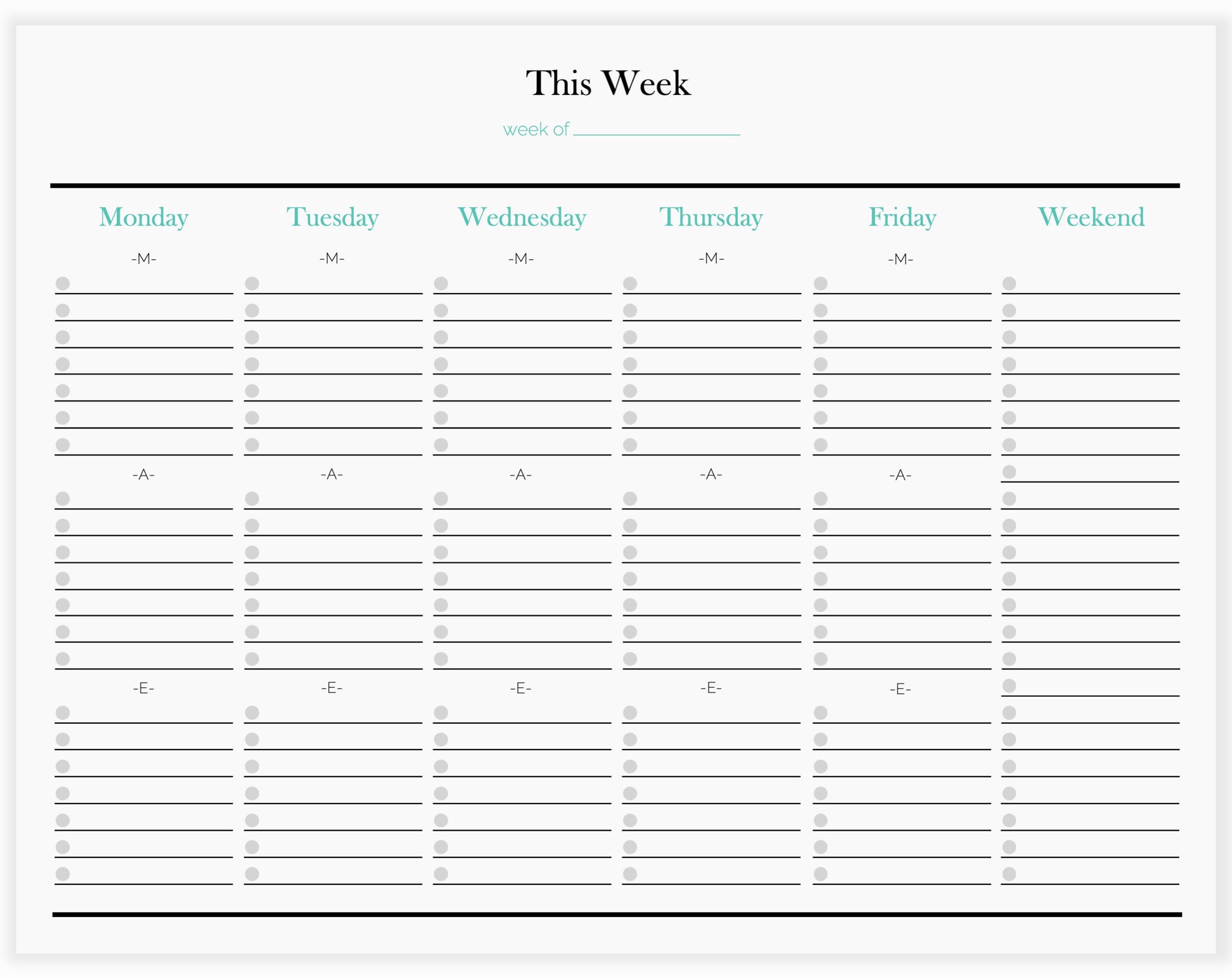 This Week

week of ____

Monday

-M-

-A-

-E-

Tuesday

-M-

-A-

-E-

Wednesday

-M-

-A-

-E-

Thursday

-M-

-A-

-E-

Friday

-M-

-A-

-E-

Weekend